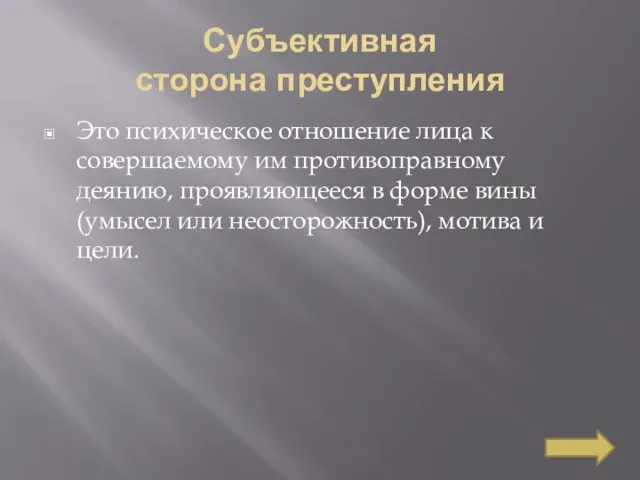 Субъективная сторона преступления

Это психическое отношение лица к совершаемому им противоправному деянию, проявляющееся в форме вины (умысел или неосторожность), мотива и цели.